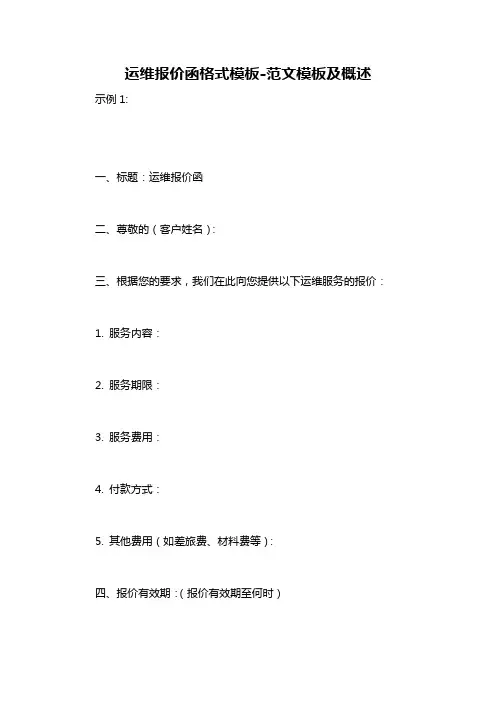 运维报价函格式模板-范文模板及概述

示例 1:

一、标题：运维报价函

二、尊敬的（客户姓名）:

三、根据您的要求，我们在此向您提供以下运维服务的报价：

1. 服务内容：

2. 服务期限：

3. 服务费用：

4. 付款方式：

5. 其他费用（如差旅费、材料费等）:

四、报价有效期：（报价有效期至何时）